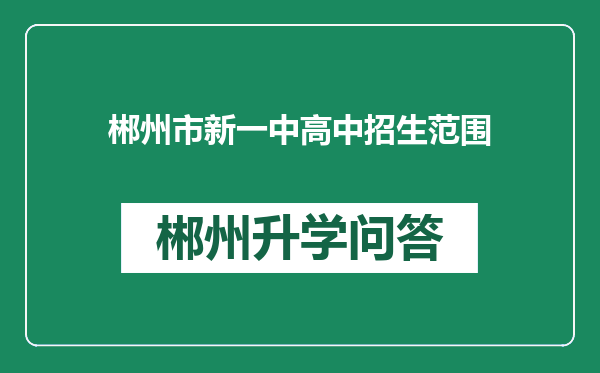 郴州市新一中高中招生范围

郴州升学问答